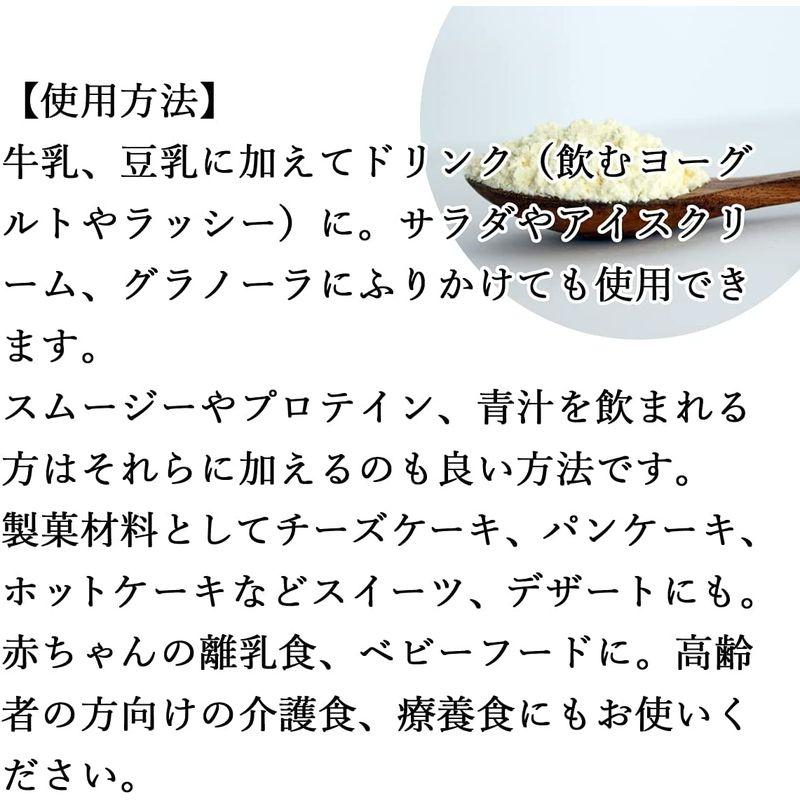 【使用方法】
牛乳、豆乳に加えてドリンク（飲むヨーグルトやラッシー）に。サラダやアイスクリーム、グラノーラにふりかけても使用できます。
スムージーやプロテイン、青汁を飲まれる方はそれらに加えるのも良い方法です。
製菓材料としてチーズケーキ、パンケーキ、ホットケーキなどスイーツ、デザートにも。
赤ちゃんの離乳食、ベビーフードに。高齢者の方向けの介護食、療養食にもお使いください。